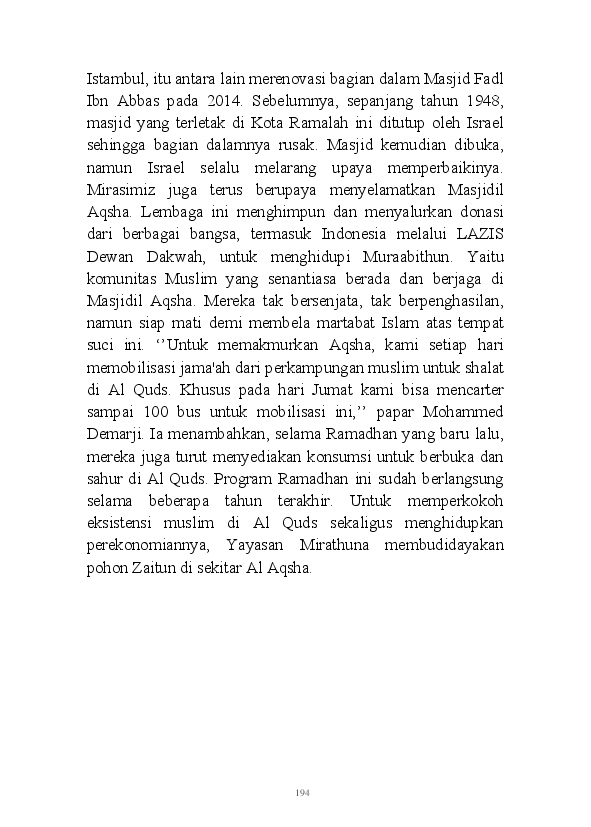 Istambul, itu antara lain merenovasi bagian dalam Masjid Fadl Ibn Abbas pada 2014. Sebelumnya, sepanjang tahun 1948, masjid yang terletak di Kota Ramalah ini ditutup oleh Israel sehingga bagian dalamnya rusak. Masjid kemudian dibuka, namun Israel selalu melarang upaya memperbaikinya. Mirasimiz juga terus berupaya menyelamatkan Masjidil Aqsha. Lembaga ini menghimpun dan menyalurkan donasi dari berbagai bangsa, termasuk Indonesia melalui LAZIS Dewan Dakwah, untuk menghidupi Muraabithun. Yaitu komunitas Muslim yang senantiasa berada dan berjaga di Masjidil Aqsha. Mereka tak bersenjata, tak berpenghasilan, namun siap mati demi membela martabat Islam atas tempat suci ini. ‘’Untuk memakmurkan Aqsha, kami setiap hari memobilisasi jama'ah dari perkampungan muslim untuk shalat di Al Quds. Khusus pada hari Jumat kami bisa mencarter sampai 100 bus untuk mobilisasi ini,’’ papar Mohammed Demarji. Ia menambahkan, selama Ramadhan yang baru lalu, mereka juga turut menyediakan konsumsi untuk berbuka dan sahur di Al Quds. Program Ramadhan ini sudah berlangsung selama beberapa tahun terakhir. Untuk memperkokoh eksistensi muslim di Al Quds sekaligus menghidupkan perekonomiannya, Yayasan Mirathuna membudidayakan pohon Zaitun di sekitar Al Aqsha.

194